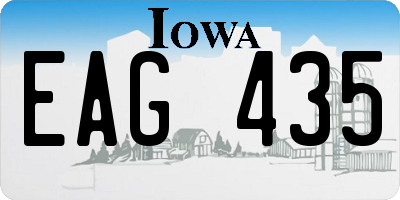 IOWA
EAG 435